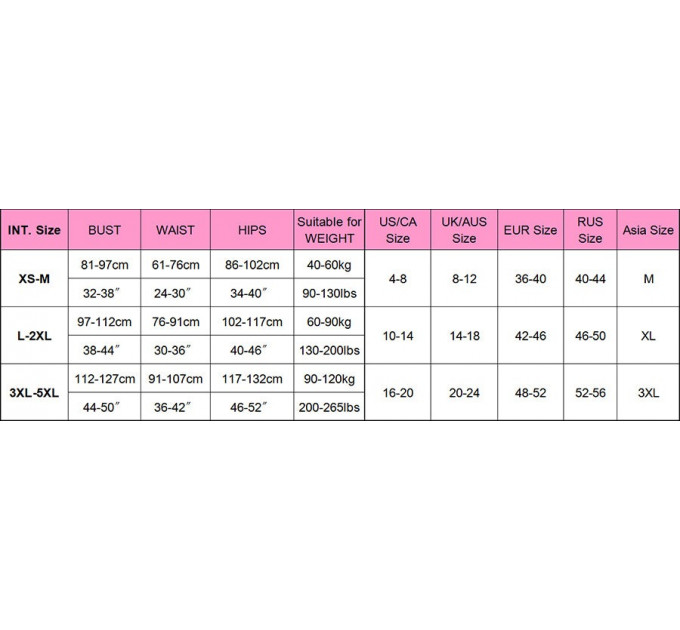 | INT. Size | BUST | WAIST | HIPS | Suitable for WEIGHT | US/CA Size | UK/AUS Size | EUR Size | RUS Size | Asia Size |
|---|---|---|---|---|---|---|---|---|---|
| XS-M | 81-97cm | 61-76cm | 86-102cm | 40-60kg | 4-8 | 8-12 | 36-40 | 40-44 | M |
| | 32-38″ | 24-30″ | 34-40″ | 90-130lbs | | | | | |
| L-2XL | 97-112cm | 76-91cm | 102-117cm | 60-90kg | 10-14 | 14-18 | 42-46 | 46-50 | XL |
| | 38-44″ | 30-36″ | 40-46″ | 130-200lbs | | | | | |
| 3XL-5XL | 112-127cm | 91-107cm | 117-132cm | 90-120kg | 16-20 | 20-24 | 48-52 | 52-56 | 3XL |
| | 44-50″ | 36-42″ | 46-52″ | 200-265lbs | | | | | |